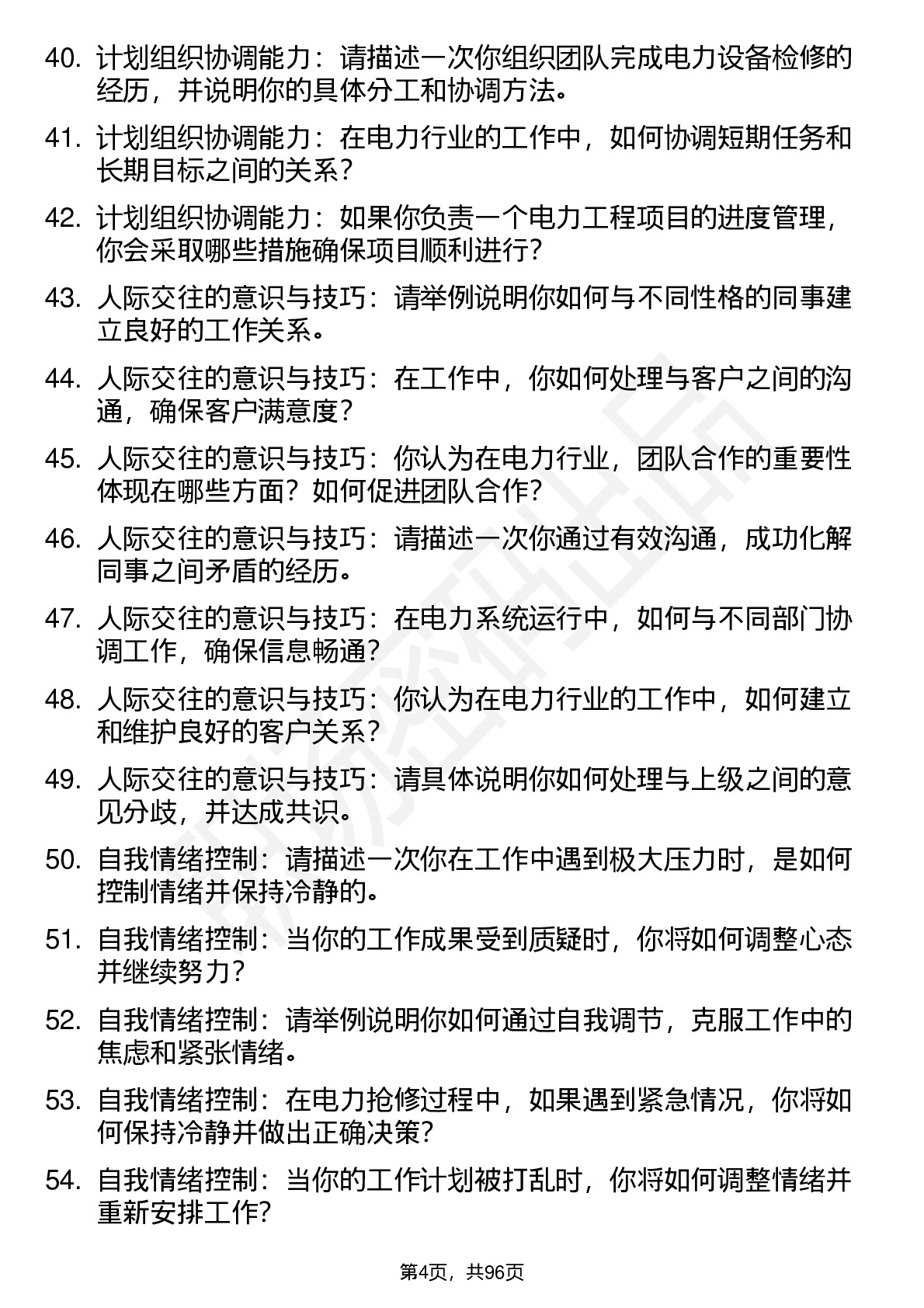 40. 计划组织协调能力：请描述一次你组织团队完成电力设备检修的经历，并说明你的具体分工和协调方法。

41. 计划组织协调能力：在电力行业的工作中，如何协调短期任务和长期目标之间的关系？

42. 计划组织协调能力：如果你负责一个电力工程项目的进度管理，你会采取哪些措施确保项目顺利进行？

43. 人际交往的意识与技巧：请举例说明你如何与不同性格的同事建立良好的工作关系。

44. 人际交往的意识与技巧：在工作中，你如何处理与客户之间的沟通，确保客户满意度？

45. 人际交往的意识与技巧：你认为在电力行业，团队合作的重要性体现在哪些方面？如何促进团队合作？

46. 人际交往的意识与技巧：请描述一次你通过有效沟通，成功化解同事之间矛盾的经历。

47. 人际交往的意识与技巧：在电力系统运行中，如何与不同部门协调工作，确保信息畅通？

48. 人际交往的意识与技巧：你认为在电力行业的工作中，如何建立和维护良好的客户关系？

49. 人际交往的意识与技巧：请具体说明你如何处理与上级之间的意见分歧，并达成共识。

50. 自我情绪控制：请描述一次你在工作中遇到极大压力时，是如何控制情绪并保持冷静的。

51. 自我情绪控制：当你的工作成果受到质疑时，你将如何调整心态并继续努力？

52. 自我情绪控制：请举例说明你如何通过自我调节，克服工作中的焦虑和紧张情绪。

53. 自我情绪控制：在电力抢修过程中，如果遇到紧急情况，你将如何保持冷静并做出正确决策？

54. 自我情绪控制：当你的工作计划被打乱时，你将如何调整情绪并重新安排工作？

第4页，共96页